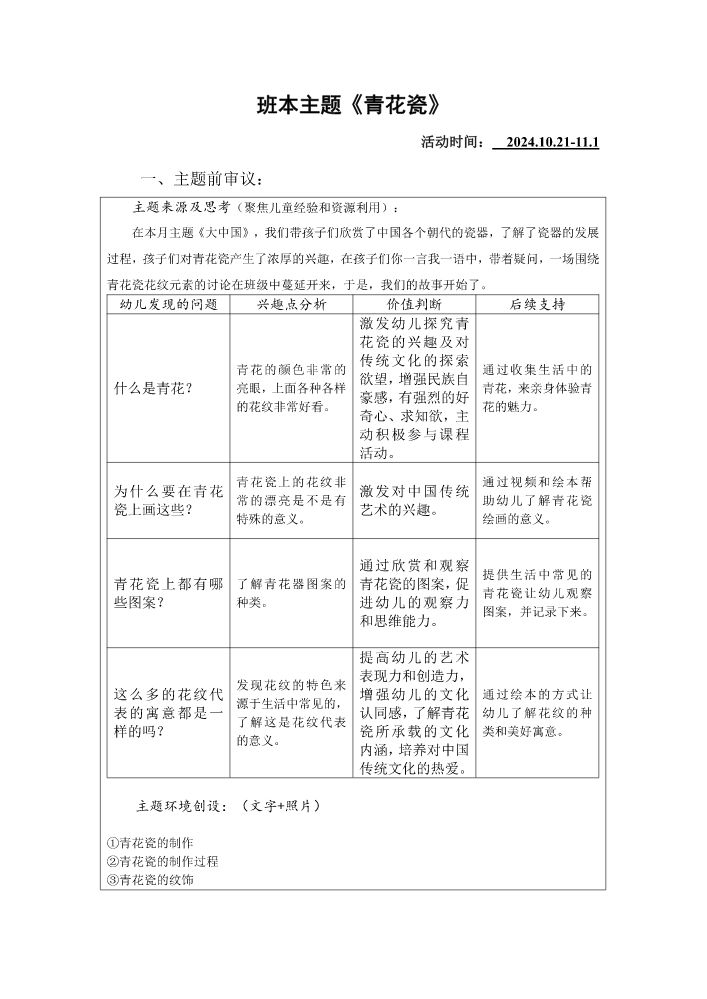 班本主题《青花瓷》

活动时间：2024.10.21-11.1

一、主题前审议：

主题来源及思考（聚焦儿童经验和资源利用）：

在本月主题《大中国》，我们带孩子们欣赏了中国各个朝代的瓷器，了解了瓷器的发展过程，孩子们对青花瓷产生了浓厚的兴趣，在孩子们你一言我一语中，带着疑问，一场围绕青花瓷花纹元素的讨论在班级中蔓延开来，于是，我们的故事开始了。

| 幼儿发现的问题 | 兴趣点分析 | 价值判断 | 后续支持 |
|---|---|---|---|
| 什么是青花？ | 青花的颜色非常的亮眼，上面各种各样的花纹非常好看。 | 激发幼儿探究青花瓷的兴趣及对传统文化的探索欲望，增强民族自豪感，有强烈的好奇心、求知欲，主动积极参与课程活动。 | 通过收集生活中的青花，来亲身体验青花的魅力。 |
| 为什么要在青花瓷上画这些？ | 青花瓷上的花纹非常的漂亮是不是有特殊的意义。 | 激发对中国传统艺术的兴趣。 | 通过视频和绘本帮助幼儿了解青花瓷绘画的意义。 |
| 青花瓷上都有哪些图案？ | 了解青花器图案的种类。 | 通过欣赏和观察青花瓷的图案，促进幼儿的观察力和思维能力。 | 提供生活中常见的青花瓷让幼儿观察图案，并记录下来。 |
| 这么多的花纹代表的寓意都是一样的吗？ | 发现花纹的特色来源于生活中常见的，了解这是花纹代表的意义。 | 提高幼儿的艺术表现力和创造力，增强幼儿的文化认同感，了解青花瓷所承载的文化内涵，培养对中国传统文化的热爱。 | 通过绘本的方式让幼儿了解花纹的种类和美好寓意。 |

主题环境创设：（文字+照片）

①青花瓷的制作
②青花瓷的制作过程
③青花瓷的纹饰